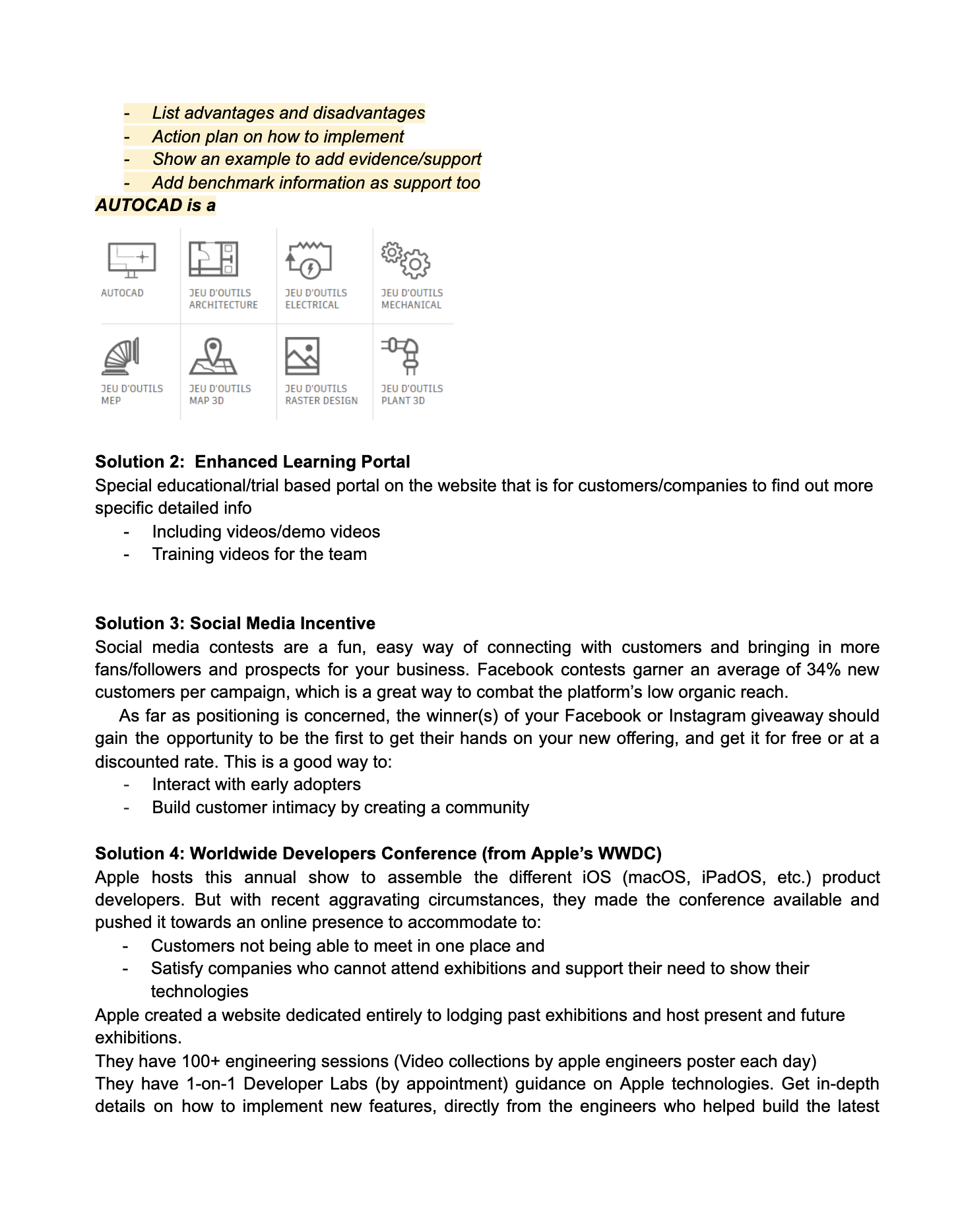 - List advantages and disadvantages
- Action plan on how to implement
- Show an example to add evidence/support
- Add benchmark information as support too

AUTOCAD is a

AUTOCAD

JEU D'OUTILS ARCHITECTURE

JEU D'OUTILS ELECTRICAL

JEU D'OUTILS MECHANICAL

JEU D'OUTILS MEP

JEU D'OUTILS MAP 3D

JEU D'OUTILS RASTER DESIGN

JEU D'OUTILS PLANT 3D

Solution 2: Enhanced Learning Portal
Special educational/trial based portal on the website that is for customers/companies to find out more specific detailed info
- Including videos/demo videos
- Training videos for the team

Solution 3: Social Media Incentive
Social media contests are a fun, easy way of connecting with customers and bringing in more fans/followers and prospects for your business. Facebook contests garner an average of 34% new customers per campaign, which is a great way to combat the platform's low organic reach.

As far as positioning is concerned, the winner(s) of your Facebook or Instagram giveaway should gain the opportunity to be the first to get their hands on your new offering, and get it for free or at a discounted rate. This is a good way to:
- Interact with early adopters
- Build customer intimacy by creating a community

Solution 4: Worldwide Developers Conference (from Apple's WWDC)
Apple hosts this annual show to assemble the different iOS (macOS, iPadOS, etc.) product developers. But with recent aggravating circumstances, they made the conference available and pushed it towards an online presence to accommodate to:
- Customers not being able to meet in one place and
- Satisfy companies who cannot attend exhibitions and support their need to show their technologies

Apple created a website dedicated entirely to lodging past exhibitions and host present and future exhibitions.
They have 100+ engineering sessions (Video collections by apple engineers poster each day)
They have 1-on-1 Developer Labs (by appointment) guidance on Apple technologies. Get in-depth details on how to implement new features, directly from the engineers who helped build the latest